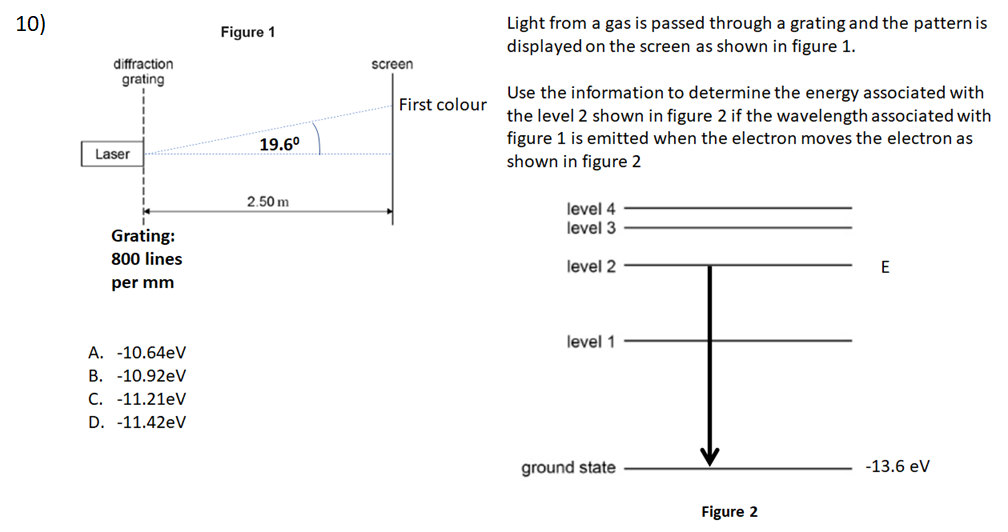 10)

Figure 1

diffraction grating

screen

First colour

Laser

$19.6^0$

2.50 m

Grating: 800 lines per mm

A. -10.64eV
B. -10.92eV
C. -11.21eV
D. -11.42eV

Light from a gas is passed through a grating and the pattern is displayed on the screen as shown in figure 1.

Use the information to determine the energy associated with the level 2 shown in figure 2 if the wavelength associated with figure 1 is emitted when the electron moves the electron as shown in figure 2

level 4
level 3
level 2
E
level 1
ground state
-13.6 eV

Figure 2